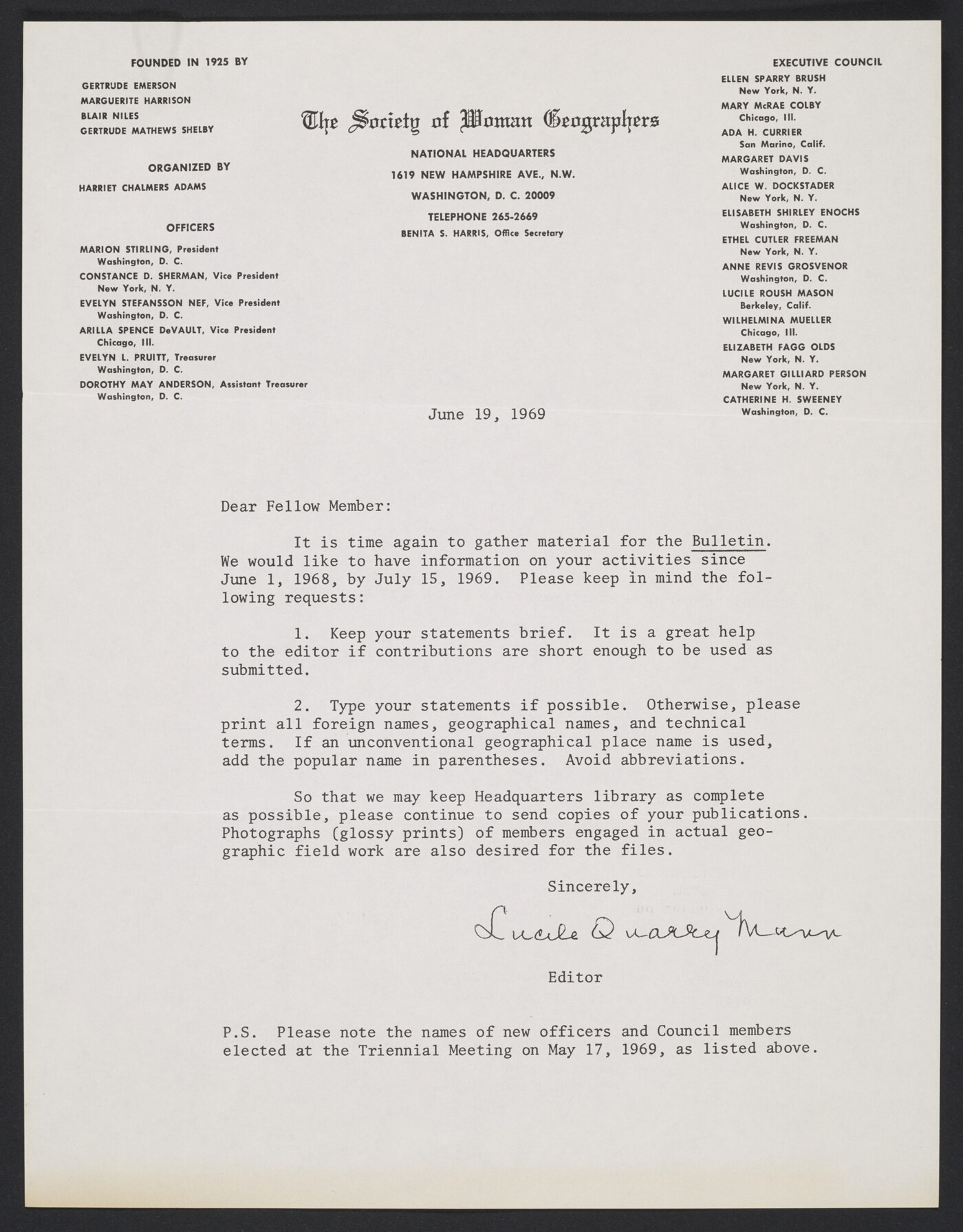 FOUNDED IN 1925 BY

GERTRUDE EMERSON
MARGUERITE HARRISON
BLAIR NILES
GERTRUDE MATHEWS SHELBY

ORGANIZED BY

HARRIET CHALMERS ADAMS

OFFICERS

MARION STIRLING, President
Washington, D. C.
CONSTANCE D. SHERMAN, Vice President
New York, N. Y.
EVELYN STEFANSSON NEF, Vice President
Washington, D. C.
ARILLA SPENCE DeVAULT, Vice President
Chicago, Ill.
EVELYN L. PRUITT, Treasurer
Washington, D. C.
DOROTHY MAY ANDERSON, Assistant Treasurer
Washington, D. C.

The Society of Woman Geographers

NATIONAL HEADQUARTERS
1619 NEW HAMPSHIRE AVE., N.W.
WASHINGTON, D. C. 20009
TELEPHONE 265-2669
BENITA S. HARRIS, Office Secretary

EXECUTIVE COUNCIL

ELLEN SPARRY BRUSH
New York, N. Y.
MARY McRAE COLBY
Chicago, Ill.
ADA H. CURRIER
San Marino, Calif.
MARGARET DAVIS
Washington, D. C.
ALICE W. DOCKSTADER
New York, N. Y.
ELISABETH SHIRLEY ENOCHS
Washington, D. C.
ETHEL CUTLER FREEMAN
New York, N. Y.
ANNE REVIS GROSVENOR
Washington, D. C.
LUCILE ROUSH MASON
Berkeley, Calif.
WILHELMINA MUELLER
Chicago, Ill.
ELIZABETH FAGG OLDS
New York, N. Y.
MARGARET GILLIARD PERSON
New York, N. Y.
CATHERINE H. SWEENEY
Washington, D. C.

June 19, 1969

Dear Fellow Member:

It is time again to gather material for the Bulletin. We would like to have information on your activities since June 1, 1968, by July 15, 1969. Please keep in mind the following requests:

1. Keep your statements brief. It is a great help to the editor if contributions are short enough to be used as submitted.

2. Type your statements if possible. Otherwise, please print all foreign names, geographical names, and technical terms. If an unconventional geographical place name is used, add the popular name in parentheses. Avoid abbreviations.

So that we may keep Headquarters library as complete as possible, please continue to send copies of your publications. Photographs (glossy prints) of members engaged in actual geographic field work are also desired for the files.

Sincerely,

Lucile Quarry Mann

Editor

P.S. Please note the names of new officers and Council members elected at the Triennial Meeting on May 17, 1969, as listed above.